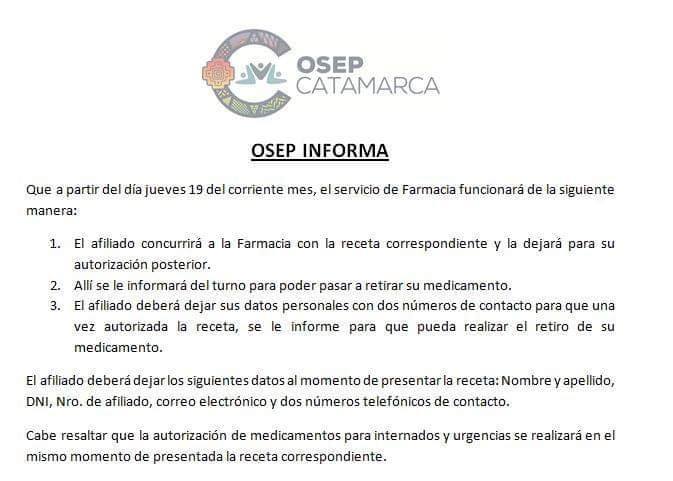 OSEP
CATAMARCA

OSEP INFORMA

Que a partir del día jueves 19 del corriente mes, el servicio de Farmacia funcionará de la siguiente manera:

1. El afiliado concurrirá a la Farmacia con la receta correspondiente y la dejará para su autorización posterior.
2. Allí se le informará del turno para poder pasar a retirar su medicamento.
3. El afiliado deberá dejar sus datos personales con dos números de contacto para que una vez autorizada la receta, se le informe para que pueda realizar el retiro de su medicamento.

El afiliado deberá dejar los siguientes datos al momento de presentar la receta: Nombre y apellido, DNI, Nro. de afiliado, correo electrónico y dos números telefónicos de contacto.

Cabe resaltar que la autorización de medicamentos para internados y urgencias se realizará en el mismo momento de presentada la receta correspondiente.